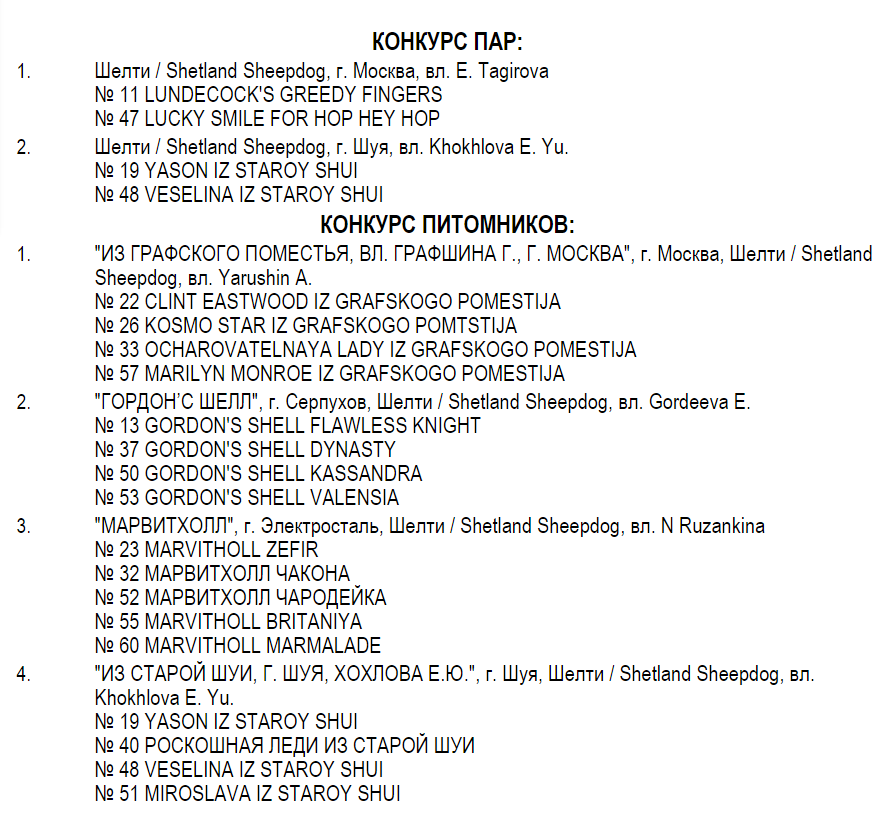 КОНКУРС ПАР:

1. Шелти / Shetland Sheepdog, г. Москва, вл. E. Tagirova
№ 11 LUNDECOCK'S GREEDY FINGERS
№ 47 LUCKY SMILE FOR HOP HEY HOP

2. Шелти / Shetland Sheepdog, г. Шуя, вл. Khokhlova E. Yu.
№ 19 YASON IZ STAROY SHUI
№ 48 VESELINA IZ STAROY SHUI

КОНКУРС ПИТОМНИКОВ:

1. "ИЗ ГРАФСКОГО ПОМЕСТЬЯ, ВЛ. ГРАФШИНА Г., Г. МОСКВА", г. Москва, Шелти / Shetland Sheepdog, вл. Yarushin A.
№ 22 CLINT EASTWOOD IZ GRAFSKOGO POMESTIJA
№ 26 KOSMO STAR IZ GRAFSKOGO POMTSTIJA
№ 33 OCHAROVATELNAYA LADY IZ GRAFSKOGO POMESTIJA
№ 57 MARILYN MONROE IZ GRAFSKOGO POMESTIJA

2. "ГОРДОН'С ШЕЛЛ", г. Серпухов, Шелти / Shetland Sheepdog, вл. Gordeeva E.
№ 13 GORDON'S SHELL FLAWLESS KNIGHT
№ 37 GORDON'S SHELL DYNASTY
№ 50 GORDON'S SHELL KASSANDRA
№ 53 GORDON'S SHELL VALENSIA

3. "МАРВИТХОЛЛ", г. Электросталь, Шелти / Shetland Sheepdog, вл. N Ruzankina
№ 23 MARVITHOLL ZEFIR
№ 32 МАРВИТХОЛЛ ЧАКОНА
№ 52 МАРВИТХОЛЛ ЧАРОДЕЙКА
№ 55 MARVITHOLL BRITANIYA
№ 60 MARVITHOLL MARMALADE

4. "ИЗ СТАРОЙ ШУИ, Г. ШУЯ, ХОХЛОВА Е.Ю.", г. Шуя, Шелти / Shetland Sheepdog, вл. Khokhlova E. Yu.
№ 19 YASON IZ STAROY SHUI
№ 40 РОСКОШНАЯ ЛЕДИ ИЗ СТАРОЙ ШУИ
№ 48 VESELINA IZ STAROY SHUI
№ 51 MIROSLAVA IZ STAROY SHUI